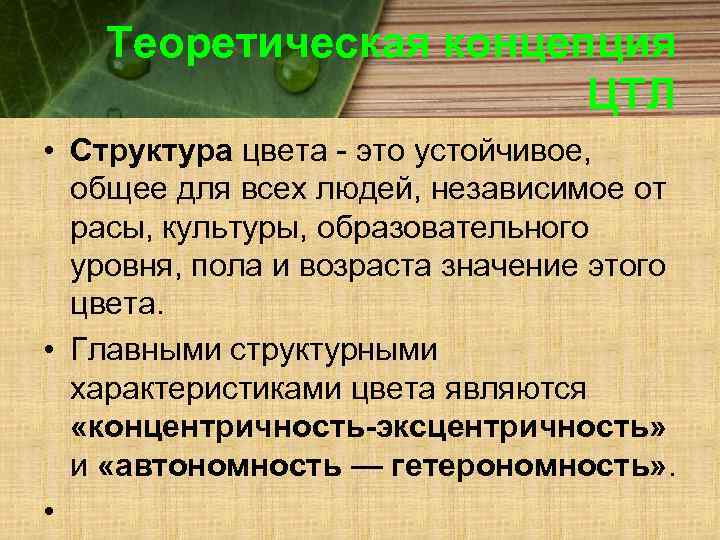 Теоретическая концепция ЦТЛ

• Структура цвета - это устойчивое, общее для всех людей, независимое от расы, культуры, образовательного уровня, пола и возраста значение этого цвета.

• Главными структурными характеристиками цвета являются «концентричность-эксцентричность» и «автономность — гетерономность».

•